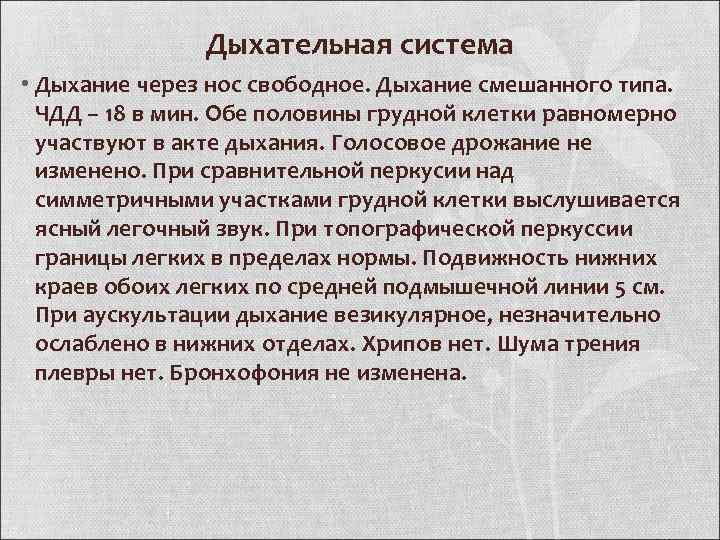 Дыхательная система

• Дыхание через нос свободное. Дыхание смешанного типа. ЧДД – 18 в мин. Обе половины грудной клетки равномерно участвуют в акте дыхания. Голосовое дрожание не изменено. При сравнительной перкусии над симметричными участками грудной клетки выслушивается ясный легочный звук. При топографической перкуссии границы легких в пределах нормы. Подвижность нижних краев обоих легких по средней подмышечной линии 5 см. При аускультации дыхание везикулярное, незначительно ослаблено в нижних отделах. Хрипов нет. Шума трения плевры нет. Бронхофония не изменена.